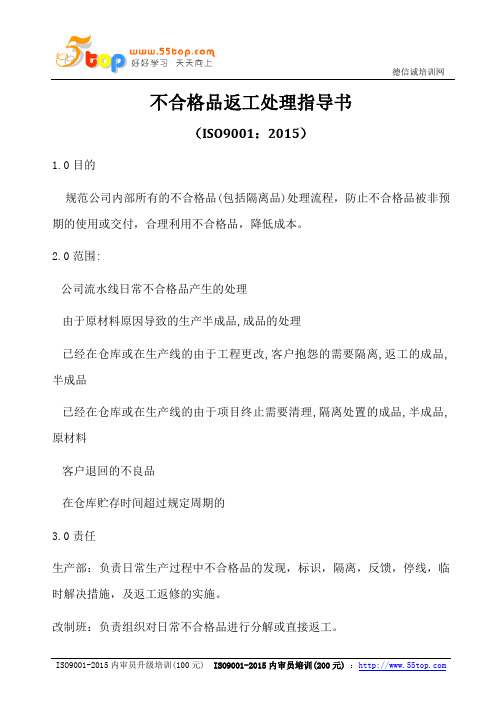 55top www.55top.com 好好学习 天天向上

德信诚培训网

不合格品返工处理指导书

（ISO9001：2015）

1.0 目的

规范公司内部所有的不合格品(包括隔离品)处理流程，防止不合格品被非预期的使用或交付，合理利用不合格品，降低成本。

2.0 范围:

公司流水线日常不合格品产生的处理

由于原材料原因导致的生产半成品,成品的处理

已经在仓库或在生产线的由于工程更改,客户抱怨的需要隔离,返工的成品,半成品

已经在仓库或在生产线的由于项目终止需要清理,隔离处置的成品,半成品,原材料

客户退回的不良品

在仓库贮存时间超过规定周期的

3.0 责任

生产部：负责日常生产过程中不合格品的发现，标识，隔离，反馈，停线，临时解决措施，及返工返修的实施。

改制班：负责组织对日常不合格品进行分解或直接返工。

ISO9001-2015 内审员升级培训(100 元)　ISO9001-2015 内审员培训(200 元)　：http://www.55top.com